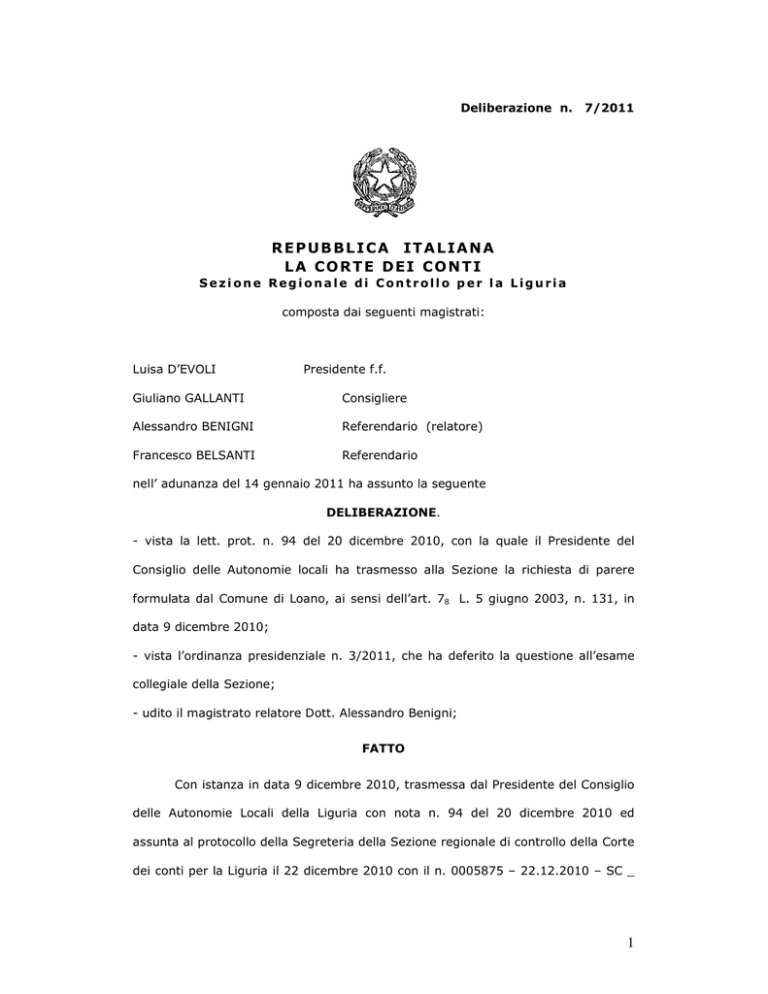 Deliberazione n. 7/2011

REPUBBLICA ITALIANA
LA CORTE DEI CONTI
Sezione Regionale di Controllo per la Liguria

composta dai seguenti magistrati:

Luisa D'EVOLI Presidente f.f.

Giuliano GALLANTI Consigliere

Alessandro BENIGNI Referendario (relatore)

Francesco BELSANTI Referendario

nell' adunanza del 14 gennaio 2011 ha assunto la seguente

DELIBERAZIONE.

- vista la lett. prot. n. 94 del 20 dicembre 2010, con la quale il Presidente del Consiglio delle Autonomie locali ha trasmesso alla Sezione la richiesta di parere formulata dal Comune di Loano, ai sensi dell'art. $7_8$ L. 5 giugno 2003, n. 131, in data 9 dicembre 2010;

- vista l'ordinanza presidenziale n. 3/2011, che ha deferito la questione all'esame collegiale della Sezione;

- udito il magistrato relatore Dott. Alessandro Benigni;

FATTO

Con istanza in data 9 dicembre 2010, trasmessa dal Presidente del Consiglio delle Autonomie Locali della Liguria con nota n. 94 del 20 dicembre 2010 ed assunta al protocollo della Segreteria della Sezione regionale di controllo della Corte dei conti per la Liguria il 22 dicembre 2010 con il n. 0005875 – 22.12.2010 – SC _

1